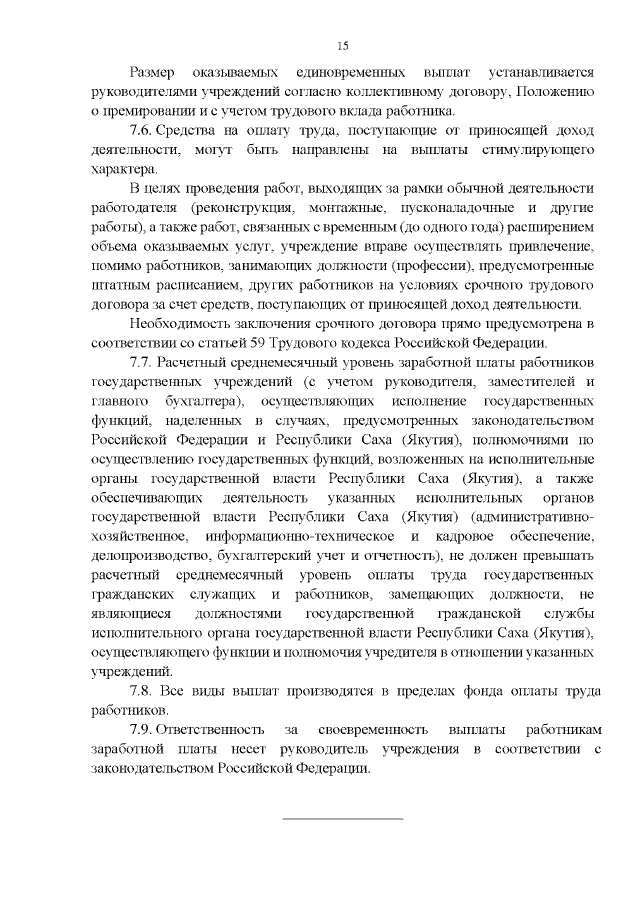 15

Размер оказываемых единовременных выплат устанавливается руководителями учреждений согласно коллективному договору, Положению о премировании и с учетом трудового вклада работника.

7.6. Средства на оплату труда, поступающие от приносящей доход деятельности, могут быть направлены на выплаты стимулирующего характера.

В целях проведения работ, выходящих за рамки обычной деятельности работодателя (реконструкция, монтажные, пусконаладочные и другие работы), а также работ, связанных с временным (до одного года) расширением объема оказываемых услуг, учреждение вправе осуществлять привлечение, помимо работников, занимающих должности (профессии), предусмотренные штатным расписанием, других работников на условиях срочного трудового договора за счет средств, поступающих от приносящей доход деятельности.

Необходимость заключения срочного договора прямо предусмотрена в соответствии со статьей 59 Трудового кодекса Российской Федерации.

7.7. Расчетный среднемесячный уровень заработной платы работников государственных учреждений (с учетом руководителя, заместителей и главного бухгалтера), осуществляющих исполнение государственных функций, наделенных в случаях, предусмотренных законодательством Российской Федерации и Республики Саха (Якутия), полномочиями по осуществлению государственных функций, возложенных на исполнительные органы государственной власти Республики Саха (Якутия), а также обеспечивающих деятельность указанных исполнительных органов государственной власти Республики Саха (Якутия) (административно-хозяйственное, информационно-техническое и кадровое обеспечение, делопроизводство, бухгалтерский учет и отчетность), не должен превышать расчетный среднемесячный уровень оплаты труда государственных гражданских служащих и работников, замещающих должности, не являющиеся должностями государственной гражданской службы исполнительного органа государственной власти Республики Саха (Якутия), осуществляющего функции и полномочия учредителя в отношении указанных учреждений.

7.8. Все виды выплат производятся в пределах фонда оплаты труда работников.

7.9. Ответственность за своевременность выплаты работникам заработной платы несет руководитель учреждения в соответствии с законодательством Российской Федерации.